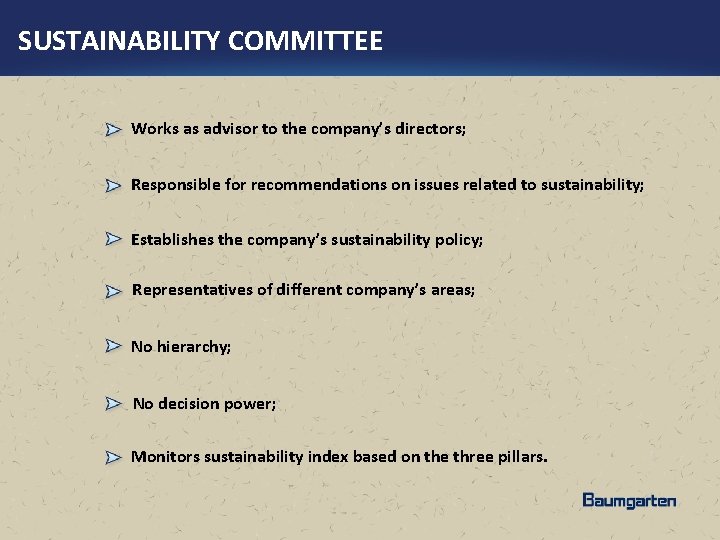 SUSTAINABILITY COMMITTEE

➢ Works as advisor to the company's directors;

➢ Responsible for recommendations on issues related to sustainability;

➢ Establishes the company's sustainability policy;

➢ Representatives of different company's areas;

➢ No hierarchy;

➢ No decision power;

➢ Monitors sustainability index based on the three pillars.

Baumgarten